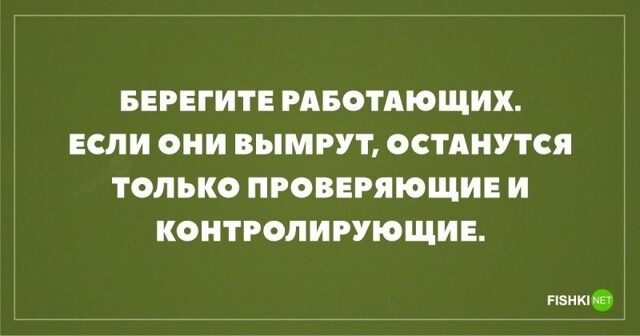 БЕРЕГИТЕ РАБОТАЮЩИХ. ЕСЛИ ОНИ ВЫМРУТ, ОСТАНУТСЯ ТОЛЬКО ПРОВЕРЯЮЩИЕ И КОНТРОЛИРУЮЩИЕ.

FISHKI NET